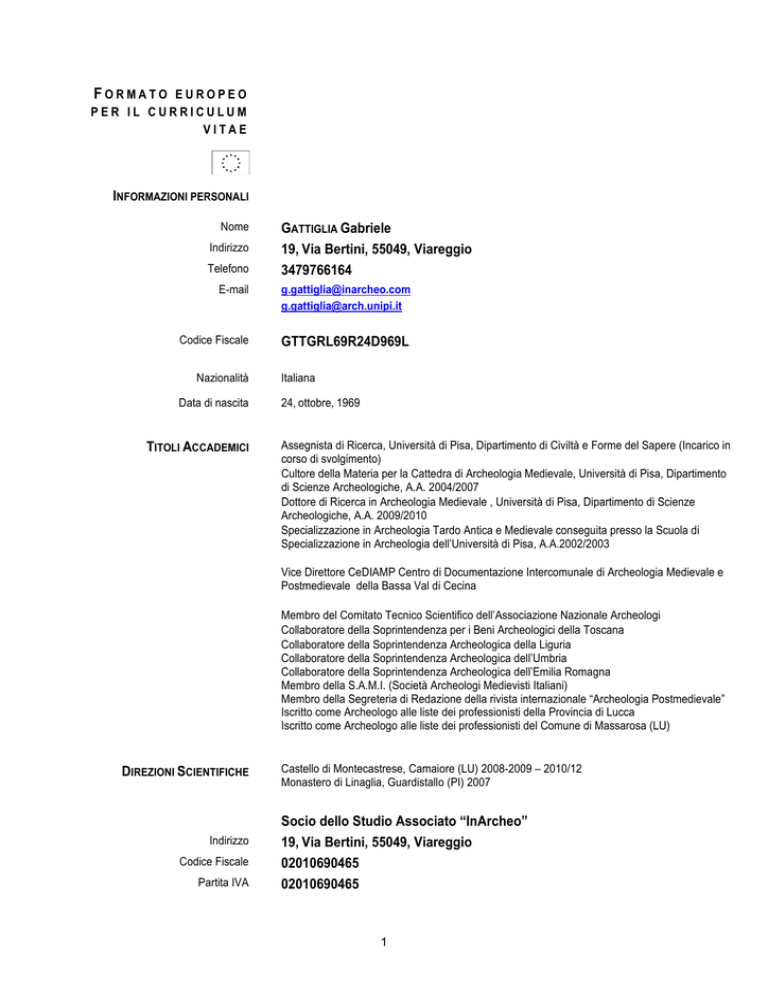 FORMATO EUROPEO PER IL CURRICULUM VITAE

INFORMAZIONI PERSONALI

Nome GATTIGLIA Gabriele
Indirizzo 19, Via Bertini, 55049, Viareggio
Telefono 3479766164
E-mail g.gattiglia@inarcheo.com
g.gattiglia@arch.unipi.it

Codice Fiscale GTTGRL69R24D969L

Nazionalità Italiana

Data di nascita 24, ottobre, 1969

TITOLI ACCADEMICI

Assegnista di Ricerca, Università di Pisa, Dipartimento di Civiltà e Forme del Sapere (Incarico in corso di svolgimento)
Cultore della Materia per la Cattedra di Archeologia Medievale, Università di Pisa, Dipartimento di Scienze Archeologiche, A.A. 2004/2007
Dottore di Ricerca in Archeologia Medievale , Università di Pisa, Dipartimento di Scienze Archeologiche, A.A. 2009/2010
Specializzazione in Archeologia Tardo Antica e Medievale conseguita presso la Scuola di Specializzazione in Archeologia dell'Università di Pisa, A.A.2002/2003

Vice Direttore CeDIAMP Centro di Documentazione Intercomunale di Archeologia Medievale e Postmedievale della Bassa Val di Cecina

Membro del Comitato Tecnico Scientifico dell'Associazione Nazionale Archeologi
Collaboratore della Soprintendenza per i Beni Archeologici della Toscana
Collaboratore della Soprintendenza Archeologica della Liguria
Collaboratore della Soprintendenza Archeologica dell'Umbria
Collaboratore della Soprintendenza Archeologica dell'Emilia Romagna
Membro della S.A.M.I. (Società Archeologi Medievisti Italiani)
Membro della Segreteria di Redazione della rivista internazionale "Archeologia Postmedievale"
Iscritto come Archeologo alle liste dei professionisti della Provincia di Lucca
Iscritto come Archeologo alle liste dei professionisti del Comune di Massarosa (LU)

DIREZIONI SCIENTIFICHE

Castello di Montecastrese, Camaiore (LU) 2008-2009 – 2010/12
Monastero di Linaglia, Guardistallo (PI) 2007

Socio dello Studio Associato "InArcheo"
Indirizzo 19, Via Bertini, 55049, Viareggio
Codice Fiscale 02010690465
Partita IVA 02010690465

1